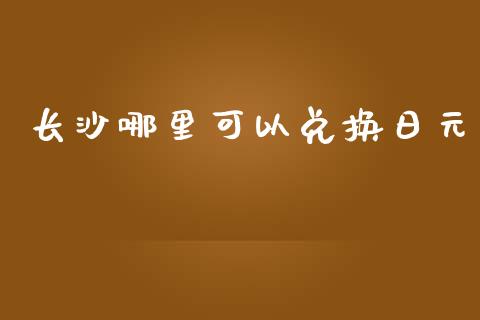 长沙哪里可以兑换日元